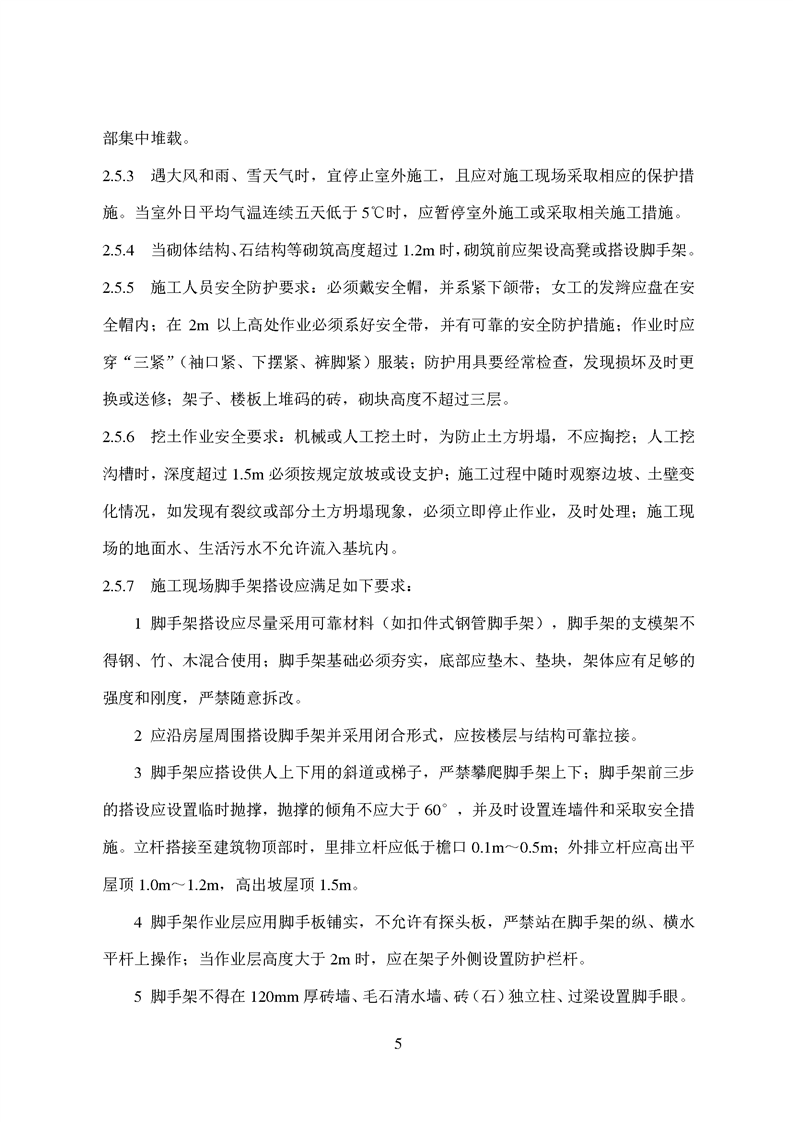 部集中堆载。

2.5.3 遇大风和雨、雪天气时，宜停止室外施工，且应对施工现场采取相应的保护措施。当室外日平均气温连续五天低于 5℃时，应暂停室外施工或采取相关施工措施。

2.5.4 当砌体结构、石结构等砌筑高度超过 1.2m 时，砌筑前应架设高凳或搭设脚手架。

2.5.5 施工人员安全防护要求：必须戴安全帽，并系紧下颌带；女工的发辫应盘在安全帽内；在 2m 以上高处作业必须系好安全带，并有可靠的安全防护措施；作业时应穿“三紧”（袖口紧、下摆紧、裤脚紧）服装；防护用具要经常检查，发现损坏及时更换或送修；架子、楼板上堆码的砖，砌块高度不超过三层。

2.5.6 挖土作业安全要求：机械或人工挖土时，为防止土方坍塌，不应掏挖；人工挖沟槽时，深度超过 1.5m 必须按规定放坡或设支护；施工过程中随时观察边坡、土壁变化情况，如发现有裂纹或部分土方坍塌现象，必须立即停止作业，及时处理；施工现场的地面水、生活污水不允许流入基坑内。

2.5.7 施工现场脚手架搭设应满足如下要求：

1 脚手架搭设应尽量采用可靠材料（如扣件式钢管脚手架），脚手架的支模架不得钢、竹、木混合使用；脚手架基础必须夯实，底部应垫木、垫块，架体应有足够的强度和刚度，严禁随意拆改。

2 应沿房屋周围搭设脚手架并采用闭合形式，应按楼层与结构可靠拉接。

3 脚手架应搭设供人上下用的斜道或梯子，严禁攀爬脚手架上下；脚手架前三步的搭设应设置临时抛撑，抛撑的倾角不应大于 60°，并及时设置连墙件和采取安全措施。立杆搭接至建筑物顶部时，里排立杆应低于檐口 0.1m～0.5m；外排立杆应高出平屋顶 1.0m～1.2m，高出坡屋顶 1.5m。

4 脚手架作业层应用脚手板铺实，不允许有探头板，严禁站在脚手架的纵、横水平杆上操作；当作业层高度大于 2m 时，应在架子外侧设置防护栏杆。

5 脚手架不得在 120mm 厚砖墙、毛石清水墙、砖（石）独立柱、过梁设置脚手眼。

5